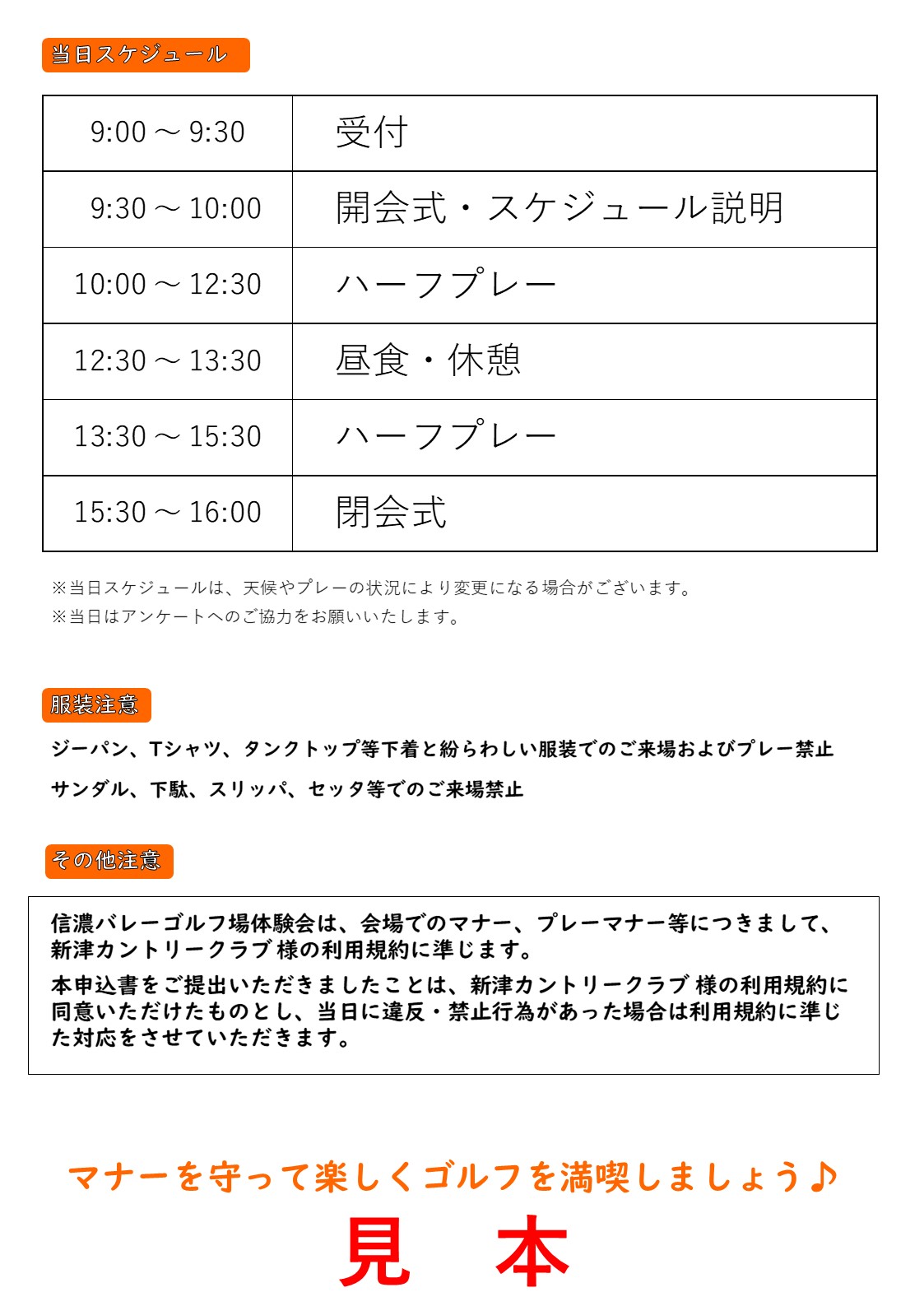 当日スケジュール

| 9:00 ～ 9:30 | 受付 |
|---|---|
| 9:30 ～ 10:00 | 開会式・スケジュール説明 |
| 10:00 ～ 12:30 | ハーフプレー |
| 12:30 ～ 13:30 | 昼食・休憩 |
| 13:30 ～ 15:30 | ハーフプレー |
| 15:30 ～ 16:00 | 閉会式 |

※当日スケジュールは、天候やプレーの状況により変更になる場合がございます。
※当日はアンケートへのご協力をお願いいたします。

服装注意

ジーパン、Tシャツ、タンクトップ等下着と紛らわしい服装でのご来場およびプレー禁止

サンダル、下駄、スリッパ、セッタ等でのご来場禁止

その他注意

信濃バレーゴルフ場体験会は、会場でのマナー、プレーマナー等につきまして、新津カントリークラブ 様の利用規約に準じます。

本申込書をご提出いただきましたことは、新津カントリークラブ 様の利用規約に同意いただけたものとし、当日に違反・禁止行為があった場合は利用規約に準じた対応をさせていただきます。

マナーを守って楽しくゴルフを満喫しましょう♪

見　本